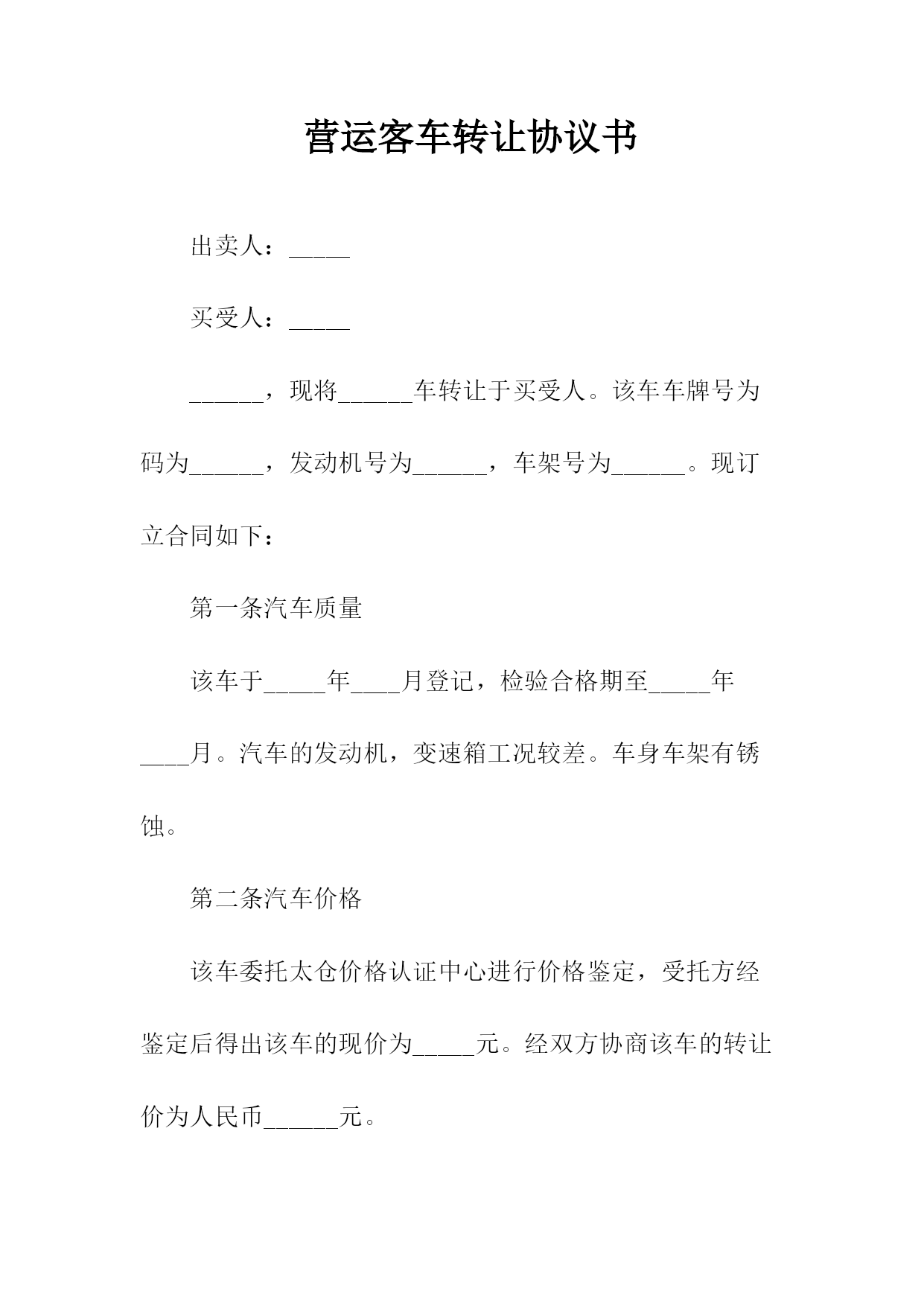 营运客车转让协议书

出卖人：_____

买受人：_____

______，现将______车转让于买受人。该车车牌号为码为______，发动机号为______，车架号为______。现订立合同如下：

第一条汽车质量

该车于_____年____月登记，检验合格期至_____年____月。汽车的发动机，变速箱工况较差。车身车架有锈蚀。

第二条汽车价格

该车委托太仓价格认证中心进行价格鉴定，受托方经鉴定后得出该车的现价为_____元。经双方协商该车的转让价为人民币______元。